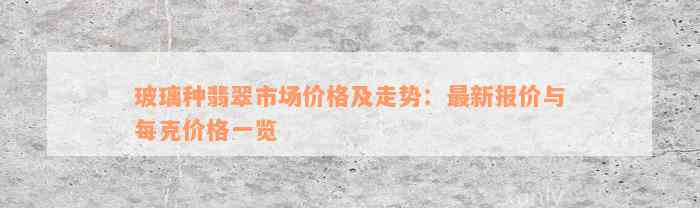 玻璃种翡翠市场价格及走势：最新报价与每克价格一览